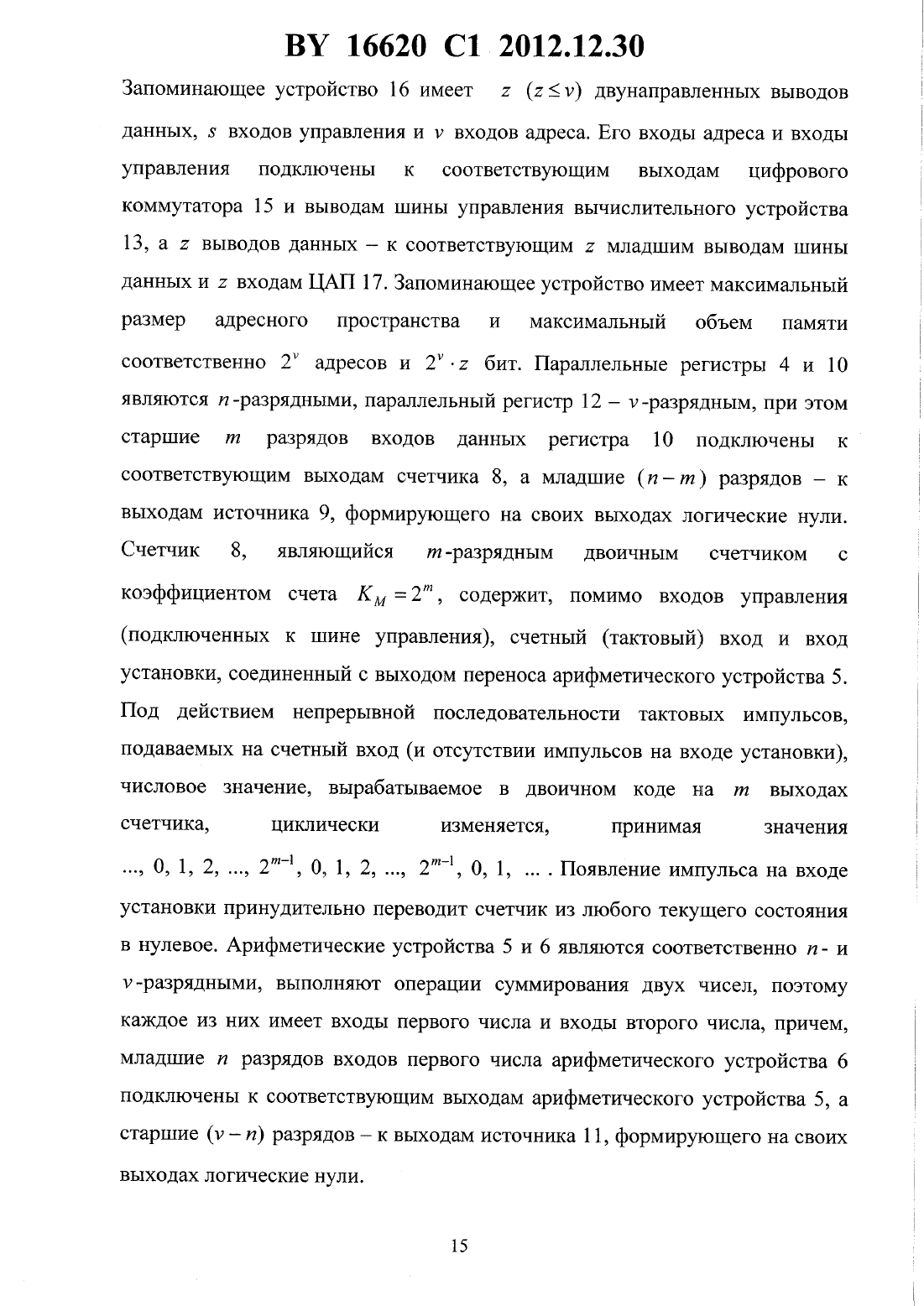 BY 16620 C1 2012.12.30

Запоминающее устройство 16 имеет $z$ $(z \le v)$ двунаправленных выводов данных, $s$ входов управления и $v$ входов адреса. Его входы адреса и входы управления подключены к соответствующим выходам цифрового коммутатора 15 и выводам шины управления вычислительного устройства 13, а $z$ выводов данных – к соответствующим $z$ младшим выводам шины данных и $z$ входам ЦАП 17. Запоминающее устройство имеет максимальный размер адресного пространства и максимальный объем памяти соответственно $2^v$ адресов и $2^v \cdot z$ бит. Параллельные регистры 4 и 10 являются $n$-разрядными, параллельный регистр 12 – $v$-разрядным, при этом старшие $m$ разрядов входов данных регистра 10 подключены к соответствующим выходам счетчика 8, а младшие $(n-m)$ разрядов – к выходам источника 9, формирующего на своих выходах логические нули. Счетчик 8, являющийся $m$-разрядным двоичным счетчиком с коэффициентом счета $K_M = 2^m$, содержит, помимо входов управления (подключенных к шине управления), счетный (тактовый) вход и вход установки, соединенный с выходом переноса арифметического устройства 5. Под действием непрерывной последовательности тактовых импульсов, подаваемых на счетный вход (и отсутствии импульсов на входе установки), числовое значение, вырабатываемое в двоичном коде на $m$ выходах счетчика, циклически изменяется, принимая значения ..., 0, 1, 2, ..., $2^{m-1}$, 0, 1, 2, ..., $2^{m-1}$, 0, 1, ... . Появление импульса на входе установки принудительно переводит счетчик из любого текущего состояния в нулевое. Арифметические устройства 5 и 6 являются соответственно $n$- и $v$-разрядными, выполняют операции суммирования двух чисел, поэтому каждое из них имеет входы первого числа и входы второго числа, причем, младшие $n$ разрядов входов первого числа арифметического устройства 6 подключены к соответствующим выходам арифметического устройства 5, а старшие $(v-n)$ разрядов – к выходам источника 11, формирующего на своих выходах логические нули.

15